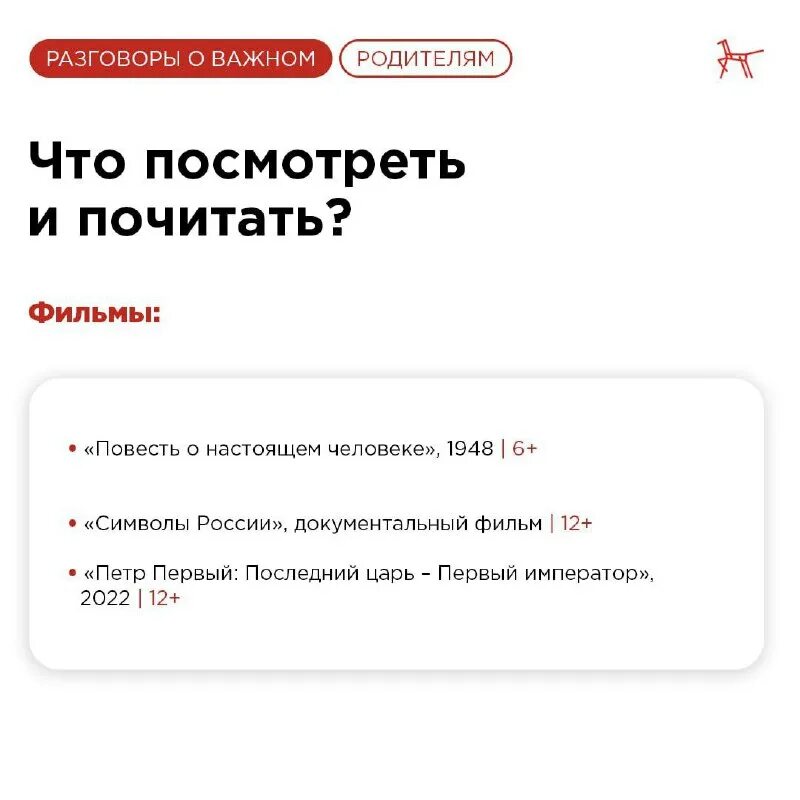 РАЗГОВОРЫ О ВАЖНОМ РОДИТЕЛЯМ

Что посмотреть и почитать?

Фильмы:

• «Повесть о настоящем человеке», 1948 | 6+

• «Символы России», документальный фильм | 12+

• «Петр Первый: Последний царь – Первый император», 2022 | 12+